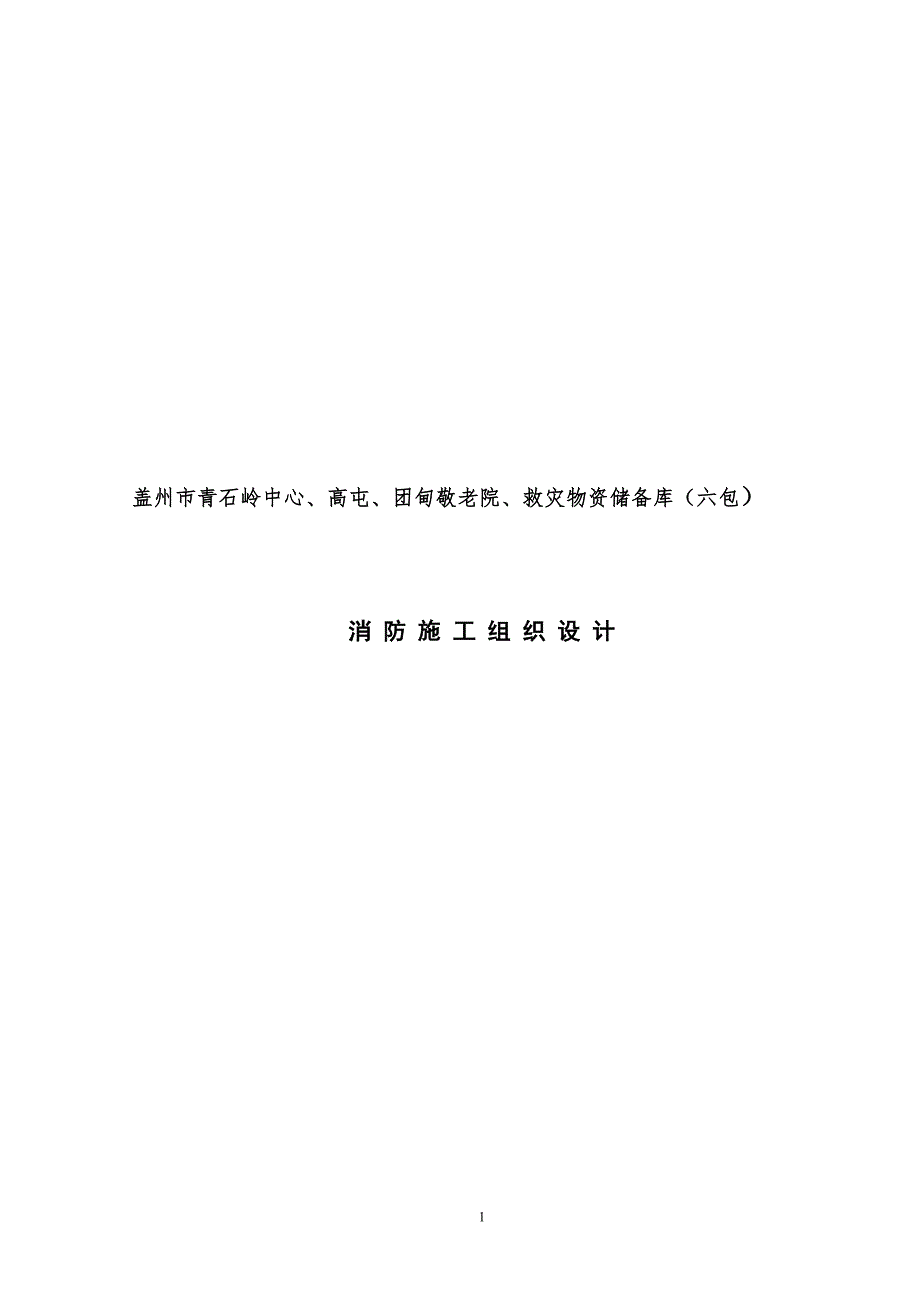 盖州市青石岭中心、高屯、团甸敬老院、救灾物资储备库（六包）

消 防 施 工 组 织 设 计

I